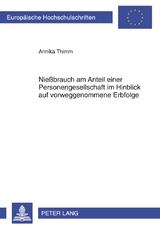 Europäische Hochschulschriften

Annika Thimm

Nießbrauch am Anteil einer Personengesellschaft im Hinblick auf vorweggenommene Erbfolge

PETER LANG